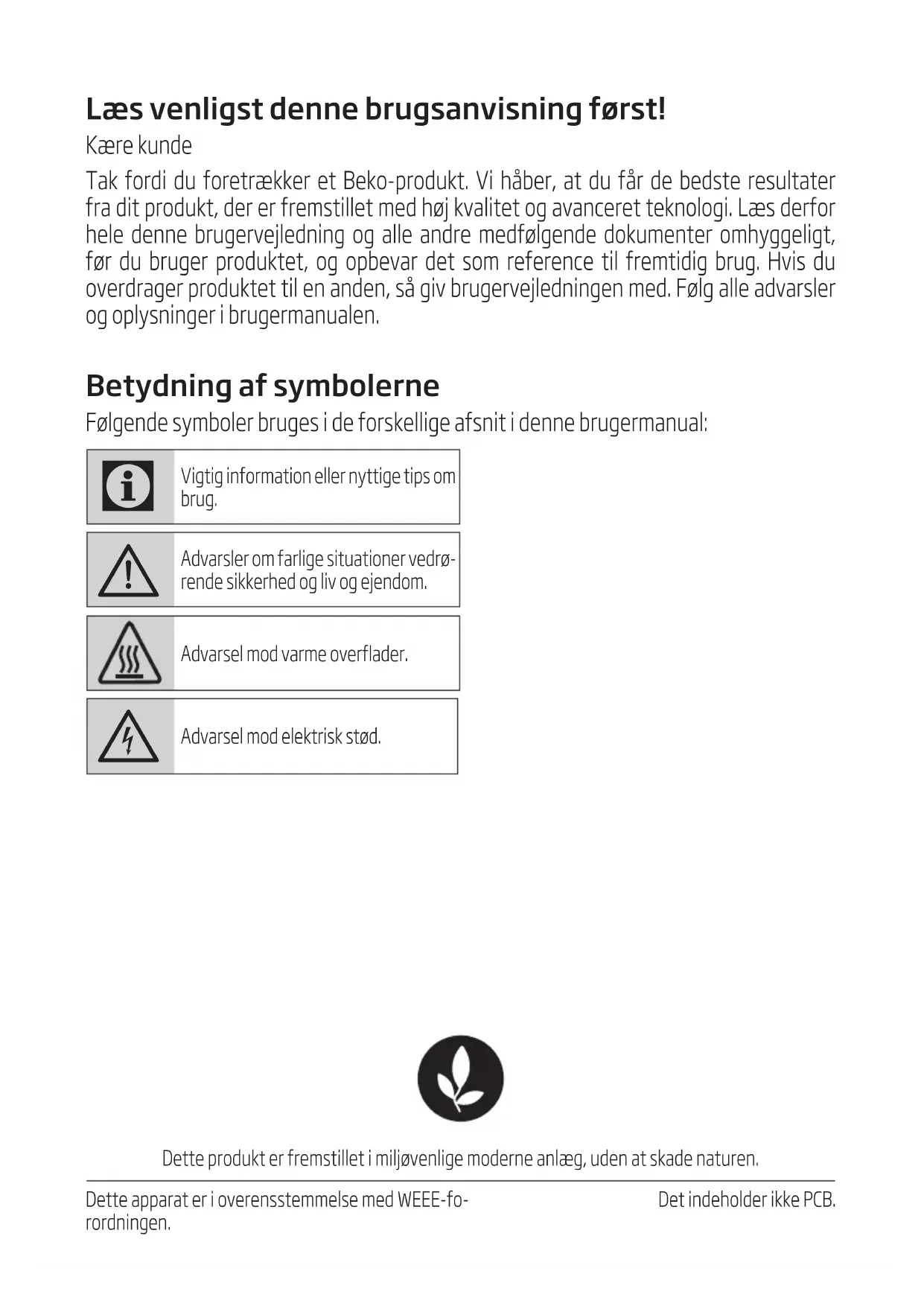 Læs venligst denne brugsanvisning først!

Kære kunde

Tak fordi du foretrækker et Beko-produkt. Vi håber, at du får de bedste resultater fra dit produkt, der er fremstillet med høj kvalitet og avanceret teknologi. Læs derfor hele denne brugervejledning og alle andre medfølgende dokumenter omhyggeligt, før du bruger produktet, og opbevar det som reference til fremtidig brug. Hvis du overdrager produktet til en anden, så giv brugervejledningen med. Følg alle advarsler og oplysninger i brugermanualen.

Betydning af symbolerne

Følgende symboler bruges i de forskellige afsnit i denne brugermanual:

Vigtig information eller nyttige tips om brug.

Advarsler om farlige situationer vedrørende sikkerhed og liv og ejendom.

Advarsel mod varme overflader.

Advarsel mod elektrisk stød.

Dette produkt er fremstillet i miljøvenlige moderne anlæg, uden at skade naturen.

Dette apparat er i overensstemmelse med WEEE-forordningen.

Det indeholder ikke PCB.